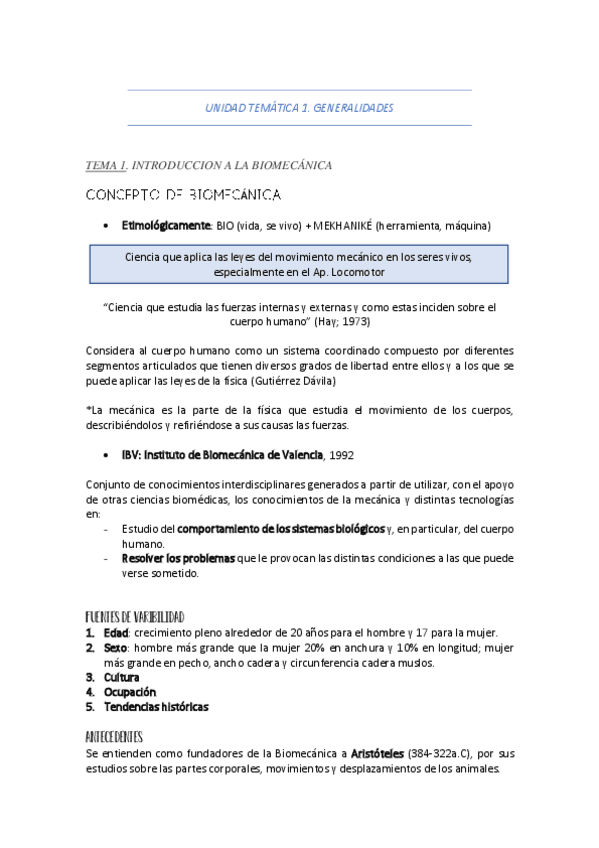 UNIDAD TEMÁTICA 1. GENERALIDADES

TEMA 1. INTRODUCCION A LA BIOMECÁNICA

CONCEPTO DE BIOMECÁNICA

• Etimológicamente: BIO (vida, se vivo) + MEKHANIKÉ (herramienta, máquina)

Ciencia que aplica las leyes del movimiento mecánico en los seres vivos, especialmente en el Ap. Locomotor

"Ciencia que estudia las fuerzas internas y externas y como estas inciden sobre el cuerpo humano" (Hay; 1973)

Considera al cuerpo humano como un sistema coordinado compuesto por diferentes segmentos articulados que tienen diversos grados de libertad entre ellos y a los que se puede aplicar las leyes de la física (Gutiérrez Dávila)

*La mecánica es la parte de la física que estudia el movimiento de los cuerpos, describiéndolos y refiriéndose a sus causas las fuerzas.

• IBV: Instituto de Biomecánica de Valencia, 1992

Conjunto de conocimientos interdisciplinares generados a partir de utilizar, con el apoyo de otras ciencias biomédicas, los conocimientos de la mecánica y distintas tecnologías en:
- Estudio del comportamiento de los sistemas biológicos y, en particular, del cuerpo humano.
- Resolver los problemas que le provocan las distintas condiciones a las que puede verse sometido.

FUENTES DE VARIBILIDAD
1. Edad: crecimiento pleno alrededor de 20 años para el hombre y 17 para la mujer.
2. Sexo: hombre más grande que la mujer 20% en anchura y 10% en longitud; mujer más grande en pecho, ancho cadera y circunferencia cadera muslos.
3. Cultura
4. Ocupación
5. Tendencias históricas

ANTECEDENTES
Se entienden como fundadores de la Biomecánica a Aristóteles (384-322a.C), por sus estudios sobre las partes corporales, movimientos y desplazamientos de los animales.